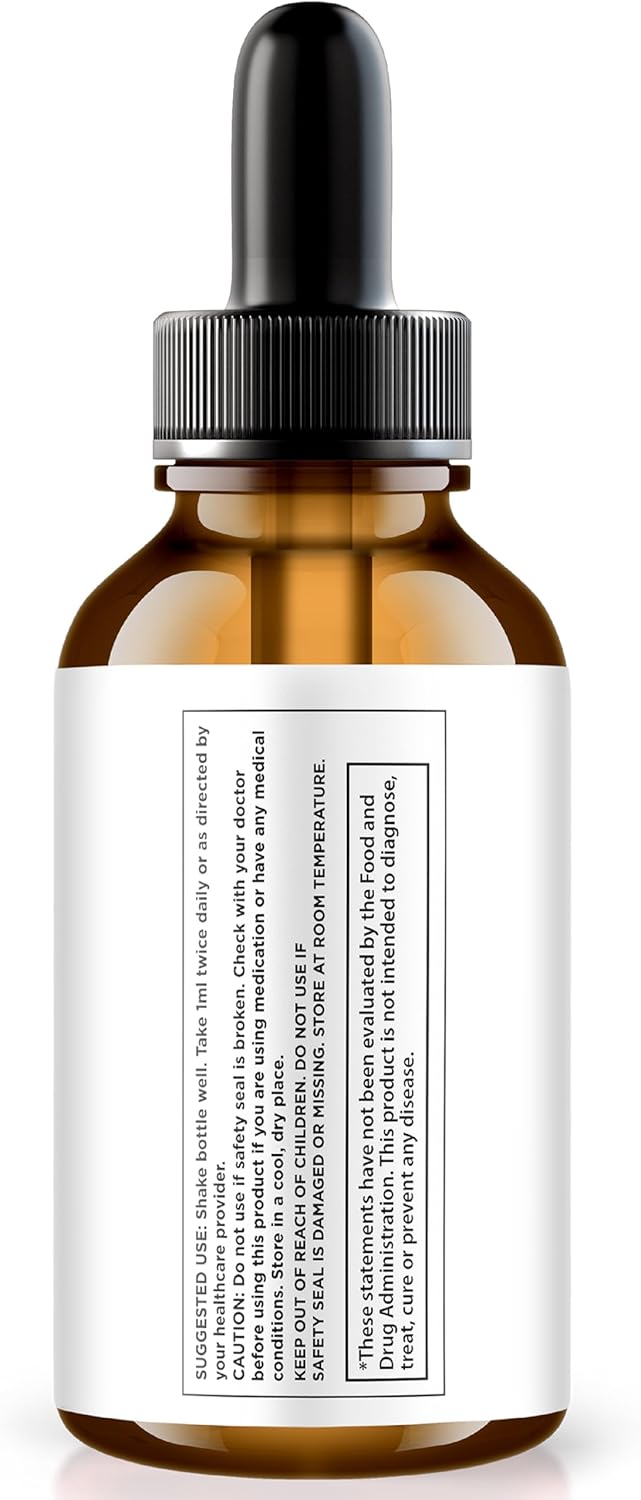 SUGGESTED USE: Shake bottle well. Take 1ml twice daily or as directed by your healthcare provider.
CAUTION: Do not use if safety seal is broken. Check with your doctor before using this product if you are using medication or have any medical conditions. Store in a cool, dry place.
KEEP OUT OF REACH OF CHILDREN. DO NOT USE IF SAFETY SEAL IS DAMAGED OR MISSING. STORE AT ROOM TEMPERATURE.

*These statements have not been evaluated by the Food and Drug Administration. This product is not intended to diagnose, treat, cure or prevent any disease.